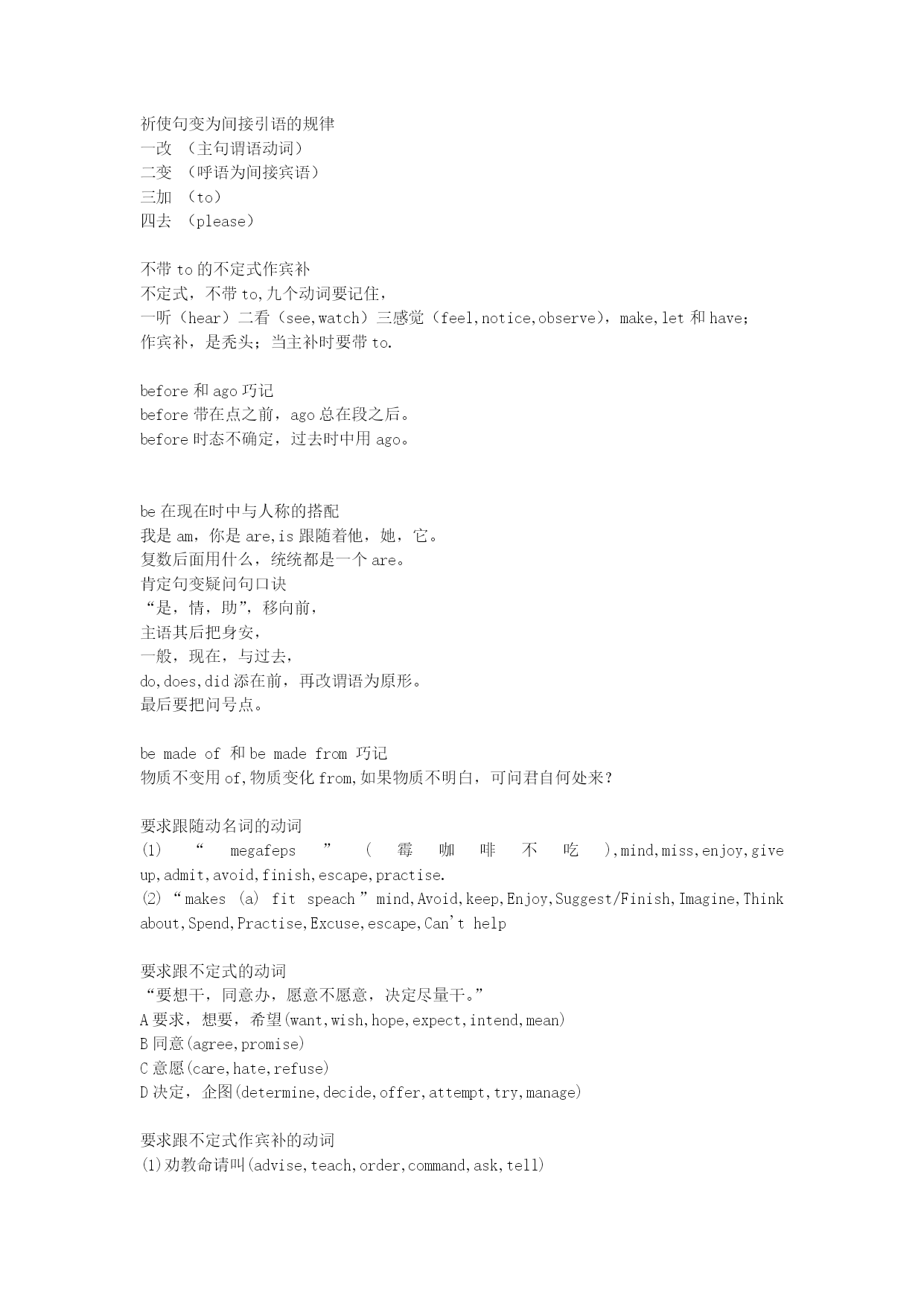 祈使句变为间接引语的规律
一改 （主句谓语动词）
二变 （呼语为间接宾语）
三加 （to）
四去 （please）

不带 to 的不定式作宾补
不定式，不带 to,九个动词要记住，
一听（hear）二看（see,watch）三感觉（feel,notice,observe），make,let 和 have；
作宾补，是秃头；当主补时要带 to.

before 和 ago 巧记
before 带在点之前，ago 总在段之后。
before 时态不确定，过去时中用 ago。

be 在现在时中与人称的搭配
我是 am，你是 are,is 跟随着他，她，它。
复数后面用什么，统统都是一个 are。
肯定句变疑问句口诀
“是，情，助”，移向前，
主语其后把身安，
一般，现在，与过去，
do,does,did 添在前，再改谓语为原形。
最后要把问号点。

be made of 和 be made from 巧记
物质不变用 of,物质变化 from,如果物质不明白，可问君自何处来？

要求跟随动名词的动词
(1) “ megafeps ” ( 霉 咖 啡 不 吃 ),mind,miss,enjoy,give up,admit,avoid,finish,escape,practise.
(2) “ makes (a) fit speach ” mind,Avoid,keep,Enjoy,Suggest/Finish,Imagine,Think about,Spend,Practise,Excuse,escape,Can't help

要求跟不定式的动词
“要想干，同意办，愿意不愿意，决定尽量干。”
A 要求，想要，希望(want,wish,hope,expect,intend,mean)
B 同意(agree,promise)
C 意愿(care,hate,refuse)
D 决定，企图(determine,decide,offer,attempt,try,manage)

要求跟不定式作宾补的动词
(1)劝教命请叫(advise,teach,order,command,ask,tell)